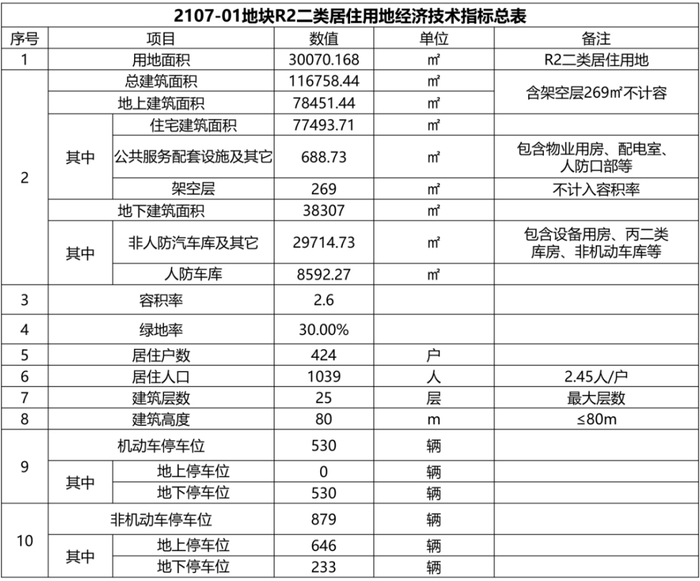 2107-01地块R2二类居住用地经济技术指标总表

| 序号 | 项目 | | 数值 | 单位 | 备注 |
|---|---|---|---|---|---|
| 1 | 用地面积 | | 30070.168 | ㎡ | R2二类居住用地 |
| 2 | 总建筑面积 | | 116758.44 | ㎡ | 含架空层269㎡不计容 |
| | 地上建筑面积 | | 78451.44 | ㎡ | |
| | 其中 | 住宅建筑面积 | 77493.71 | ㎡ | |
| | | 公共服务配套设施及其它 | 688.73 | ㎡ | 包含物业用房、配电室、人防口部等 |
| | | 架空层 | 269 | ㎡ | 不计入容积率 |
| | 地下建筑面积 | | 38307 | ㎡ | |
| | 其中 | 非人防汽车库及其它 | 29714.73 | ㎡ | 包含设备用房、丙二类库房、非机动车库等 |
| | | 人防车库 | 8592.27 | ㎡ | |
| 3 | 容积率 | | 2.6 | | |
| 4 | 绿地率 | | 30.00% | | |
| 5 | 居住户数 | | 424 | 户 | |
| 6 | 居住人口 | | 1039 | 人 | 2.45人/户 |
| 7 | 建筑层数 | | 25 | 层 | 最大层数 |
| 8 | 建筑高度 | | 80 | m | ≤80m |
| 9 | 机动车停车位 | | 530 | 辆 | |
| | 其中 | 地上停车位 | 0 | 辆 | |
| | | 地下停车位 | 530 | 辆 | |
| 10 | 非机动车停车位 | | 879 | 辆 | |
| | 其中 | 地上停车位 | 646 | 辆 | |
| | | 地下停车位 | 233 | 辆 | |